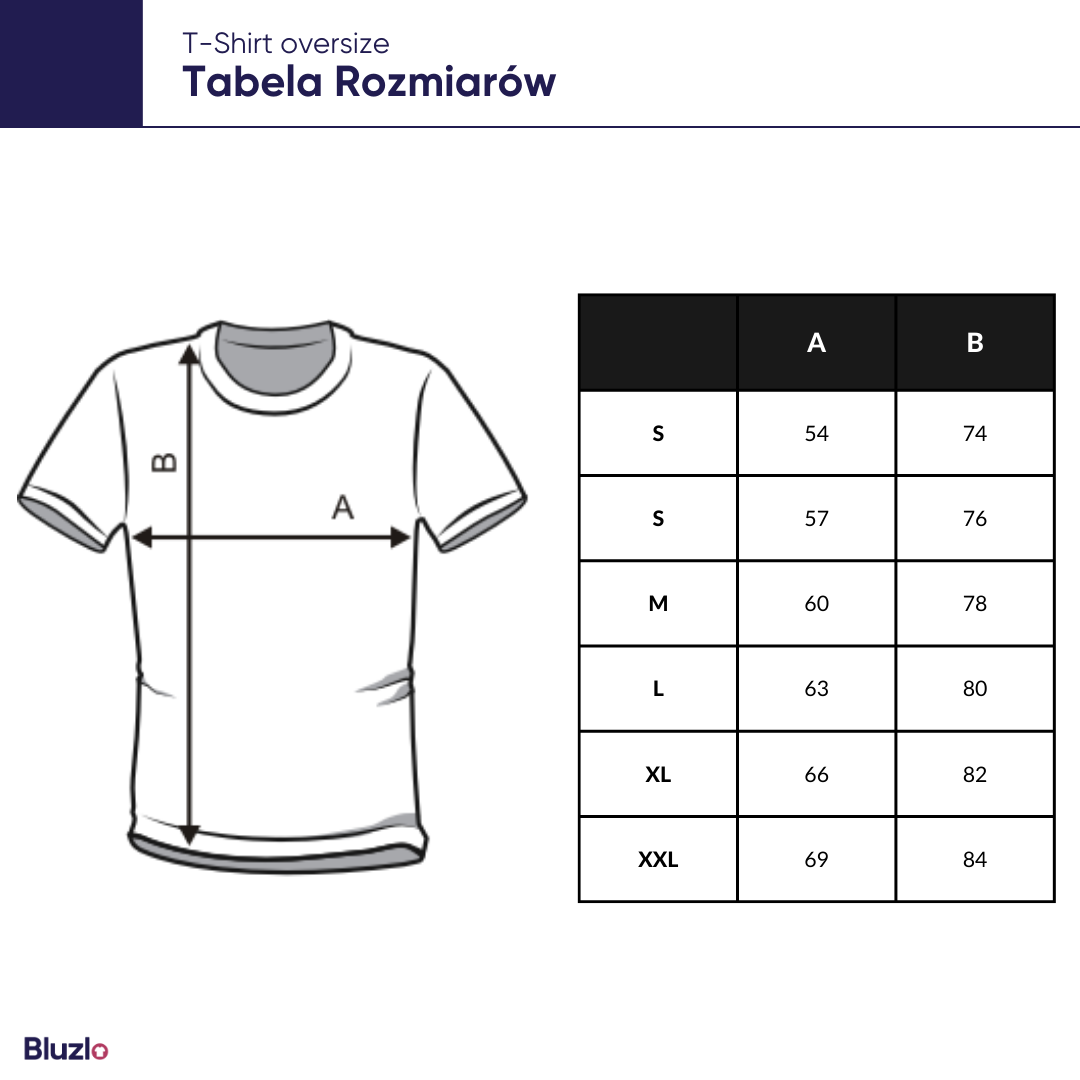 T-Shirt oversize
Tabela Rozmiarów

B
A

|  | A | B |
|---|---|---|
| S | 54 | 74 |
| S | 57 | 76 |
| M | 60 | 78 |
| L | 63 | 80 |
| XL | 66 | 82 |
| XXL | 69 | 84 |

Bluzlo